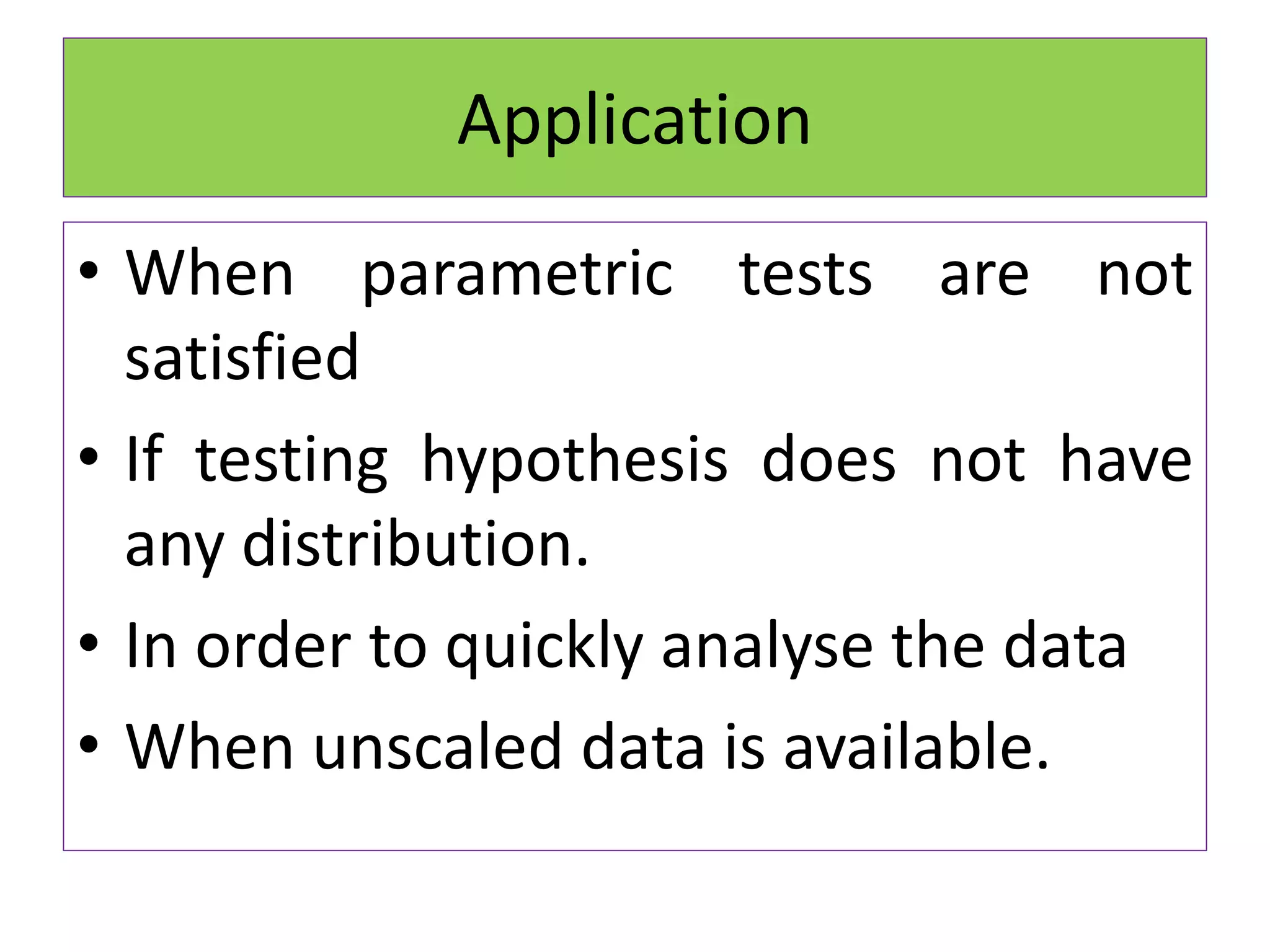 Application

• When parametric tests are not satisfied

• If testing hypothesis does not have any distribution.

• In order to quickly analyse the data

• When unscaled data is available.